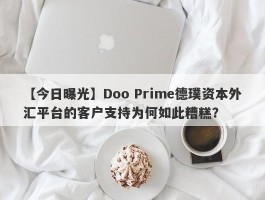 【今日曝光】Doo Prime德璞资本外汇平台的客户支持为何如此糟糕?